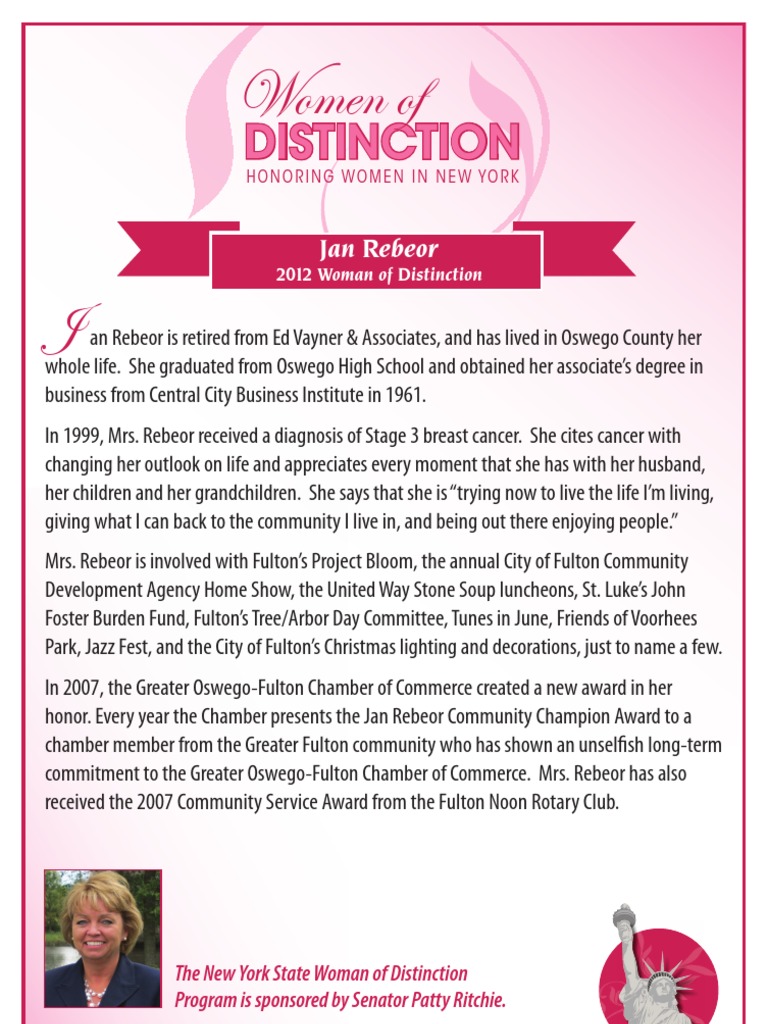 Women of
DISTINCTION
HONORING WOMEN IN NEW YORK

Jan Rebeor
2012 Woman of Distinction

Jan Rebeor is retired from Ed Vayner & Associates, and has lived in Oswego County her whole life. She graduated from Oswego High School and obtained her associate's degree in business from Central City Business Institute in 1961.

In 1999, Mrs. Rebeor received a diagnosis of Stage 3 breast cancer. She cites cancer with changing her outlook on life and appreciates every moment that she has with her husband, her children and her grandchildren. She says that she is "trying now to live the life I'm living, giving what I can back to the community I live in, and being out there enjoying people."

Mrs. Rebeor is involved with Fulton's Project Bloom, the annual City of Fulton Community Development Agency Home Show, the United Way Stone Soup luncheons, St. Luke's John Foster Burden Fund, Fulton's Tree/Arbor Day Committee, Tunes in June, Friends of Voorhees Park, Jazz Fest, and the City of Fulton's Christmas lighting and decorations, just to name a few.

In 2007, the Greater Oswego-Fulton Chamber of Commerce created a new award in her honor. Every year the Chamber presents the Jan Rebeor Community Champion Award to a chamber member from the Greater Fulton community who has shown an unselfish long-term commitment to the Greater Oswego-Fulton Chamber of Commerce. Mrs. Rebeor has also received the 2007 Community Service Award from the Fulton Noon Rotary Club.

The New York State Woman of Distinction Program is sponsored by Senator Patty Ritchie.